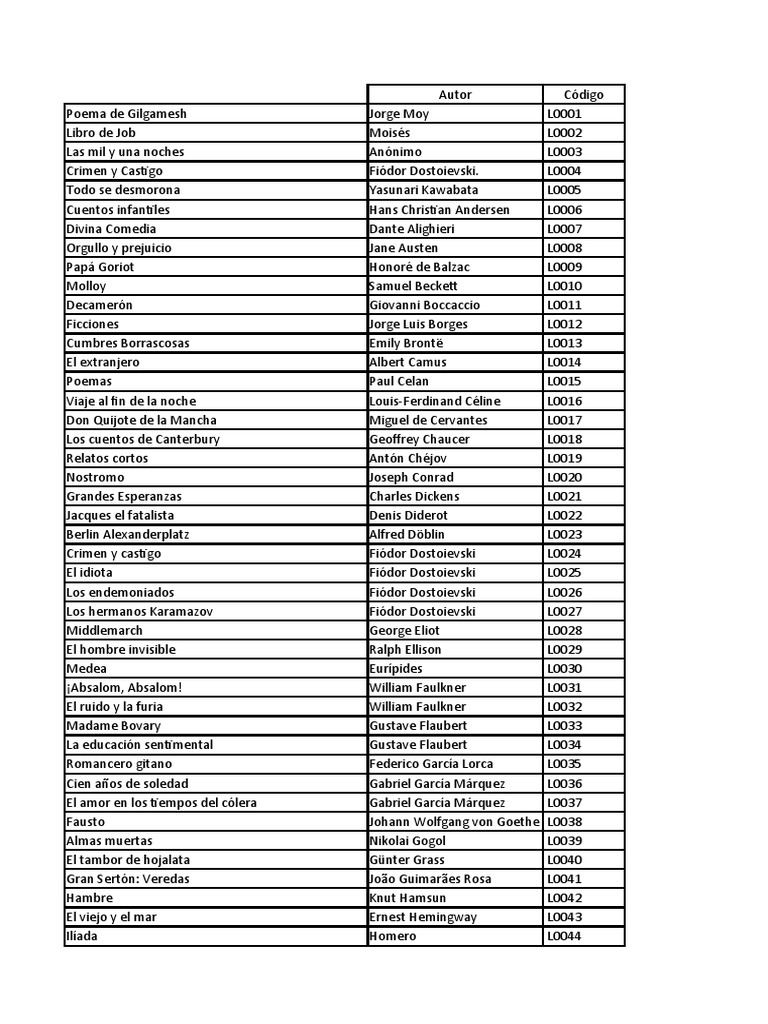 |  | Autor | Código |
|---|---|---|
| Poema de Gilgamesh | Jorge Moy | L0001 |
| Libro de Job | Moisés | L0002 |
| Las mil y una noches | Anónimo | L0003 |
| Crimen y Castigo | Fiódor Dostoievski. | L0004 |
| Todo se desmorona | Yasunari Kawabata | L0005 |
| Cuentos infantiles | Hans Christian Andersen | L0006 |
| Divina Comedia | Dante Alighieri | L0007 |
| Orgullo y prejuicio | Jane Austen | L0008 |
| Papá Goriot | Honoré de Balzac | L0009 |
| Molloy | Samuel Beckett | L0010 |
| Decamerón | Giovanni Boccaccio | L0011 |
| Ficciones | Jorge Luis Borges | L0012 |
| Cumbres Borrascosas | Emily Brontë | L0013 |
| El extranjero | Albert Camus | L0014 |
| Poemas | Paul Celan | L0015 |
| Viaje al fin de la noche | Louis-Ferdinand Céline | L0016 |
| Don Quijote de la Mancha | Miguel de Cervantes | L0017 |
| Los cuentos de Canterbury | Geoffrey Chaucer | L0018 |
| Relatos cortos | Antón Chéjov | L0019 |
| Nostromo | Joseph Conrad | L0020 |
| Grandes Esperanzas | Charles Dickens | L0021 |
| Jacques el fatalista | Denis Diderot | L0022 |
| Berlin Alexanderplatz | Alfred Döblin | L0023 |
| Crimen y castigo | Fiódor Dostoievski | L0024 |
| El idiota | Fiódor Dostoievski | L0025 |
| Los endemoniados | Fiódor Dostoievski | L0026 |
| Los hermanos Karamazov | Fiódor Dostoievski | L0027 |
| Middlemarch | George Eliot | L0028 |
| El hombre invisible | Ralph Ellison | L0029 |
| Medea | Eurípides | L0030 |
| ¡Absalom, Absalom! | William Faulkner | L0031 |
| El ruido y la furia | William Faulkner | L0032 |
| Madame Bovary | Gustave Flaubert | L0033 |
| La educación sentimental | Gustave Flaubert | L0034 |
| Romancero gitano | Federico García Lorca | L0035 |
| Cien años de soledad | Gabriel García Márquez | L0036 |
| El amor en los tiempos del cólera | Gabriel García Márquez | L0037 |
| Fausto | Johann Wolfgang von Goethe | L0038 |
| Almas muertas | Nikolai Gogol | L0039 |
| El tambor de hojalata | Günter Grass | L0040 |
| Gran Sertón: Veredas | João Guimarães Rosa | L0041 |
| Hambre | Knut Hamsun | L0042 |
| El viejo y el mar | Ernest Hemingway | L0043 |
| Ilíada | Homero | L0044 |